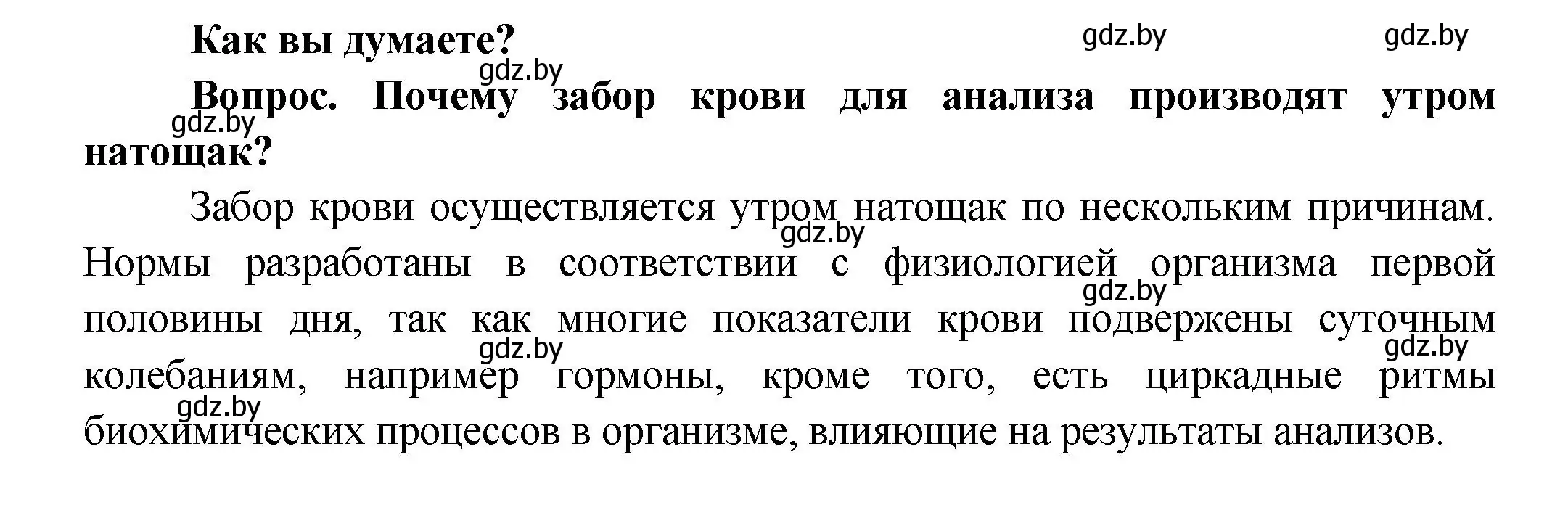 Как вы думаете?

gdz.by gdz.by gdz.by

Вопрос. Почему забор крови для анализа производят утром натощак?

gdz.by

Забор крови осуществляется утром натощак по нескольким причинам. Нормы разработаны в соответствии с физиологией организма первой половины дня, так как многие показатели крови подвержены суточным колебаниям, например гормоны, кроме того, есть циркадные ритмы биохимических процессов в организме, влияющие на результаты анализов.

gdz.by gdz.by gdz.by gdz.by gdz.by